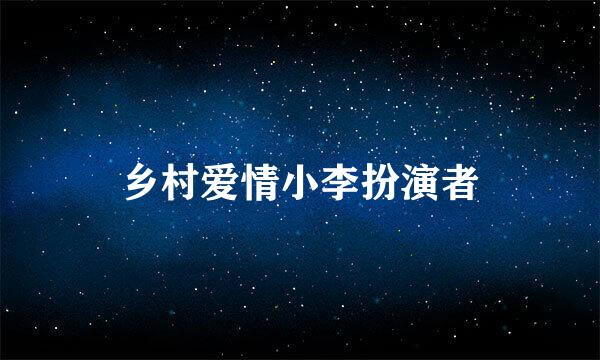 乡村爱情小李扮演者